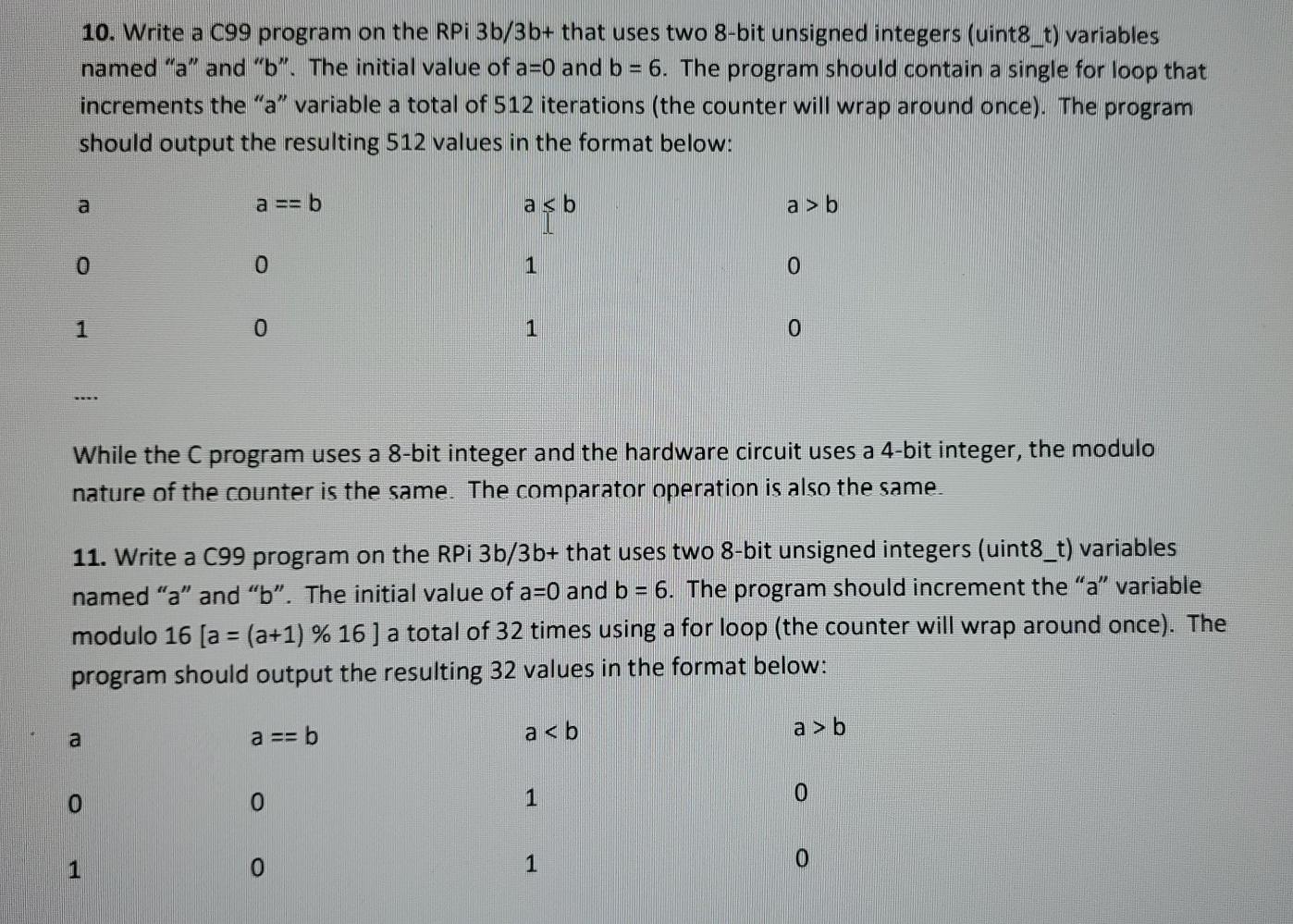 10. Write a C99 program on the RPi 3b/3b+ that uses two 8-bit unsigned integers (uint8_t) variables named "a" and "b". The initial value of a=0 and b = 6. The program should contain a single for loop that increments the "a" variable a total of 512 iterations (the counter will wrap around once). The program should output the resulting 512 values in the format below:

| a | a == b | a < b | a > b |
|---|---|---|---|
| 0 | 0 | 1 | 0 |
| 1 | 0 | 1 | 0 |

....

While the C program uses a 8-bit integer and the hardware circuit uses a 4-bit integer, the modulo nature of the counter is the same. The comparator operation is also the same.

11. Write a C99 program on the RPi 3b/3b+ that uses two 8-bit unsigned integers (uint8_t) variables named "a" and "b". The initial value of a=0 and b = 6. The program should increment the "a" variable modulo 16 [a = (a+1) % 16 ] a total of 32 times using a for loop (the counter will wrap around once). The program should output the resulting 32 values in the format below:

| a | a == b | a < b | a > b |
|---|---|---|---|
| 0 | 0 | 1 | 0 |
| 1 | 0 | 1 | 0 |